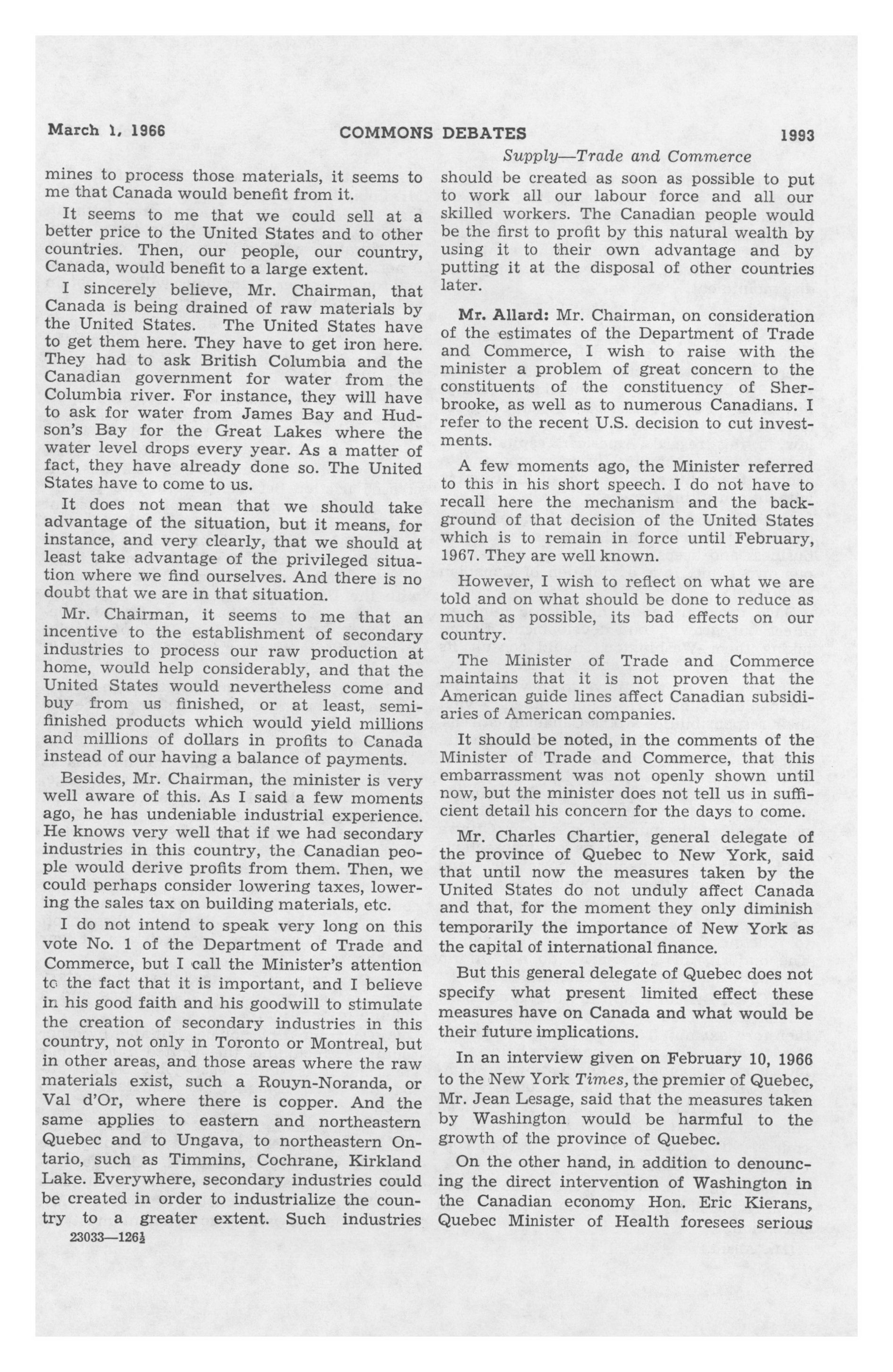 March 1, 1966 COMMONS DEBATES 1993

Supply—Trade and Commerce

mines to process those materials, it seems to me that Canada would benefit from it.

It seems to me that we could sell at a better price to the United States and to other countries. Then, our people, our country, Canada, would benefit to a large extent.

I sincerely believe, Mr. Chairman, that Canada is being drained of raw materials by the United States. The United States have to get them here. They have to get iron here. They had to ask British Columbia and the Canadian government for water from the Columbia river. For instance, they will have to ask for water from James Bay and Hudson's Bay for the Great Lakes where the water level drops every year. As a matter of fact, they have already done so. The United States have to come to us.

It does not mean that we should take advantage of the situation, but it means, for instance, and very clearly, that we should at least take advantage of the privileged situation where we find ourselves. And there is no doubt that we are in that situation.

Mr. Chairman, it seems to me that an incentive to the establishment of secondary industries to process our raw production at home, would help considerably, and that the United States would nevertheless come and buy from us finished, or at least, semi-finished products which would yield millions and millions of dollars in profits to Canada instead of our having a balance of payments.

Besides, Mr. Chairman, the minister is very well aware of this. As I said a few moments ago, he has undeniable industrial experience. He knows very well that if we had secondary industries in this country, the Canadian people would derive profits from them. Then, we could perhaps consider lowering taxes, lowering the sales tax on building materials, etc.

I do not intend to speak very long on this vote No. 1 of the Department of Trade and Commerce, but I call the Minister's attention to the fact that it is important, and I believe in his good faith and his goodwill to stimulate the creation of secondary industries in this country, not only in Toronto or Montreal, but in other areas, and those areas where the raw materials exist, such a Rouyn-Noranda, or Val d'Or, where there is copper. And the same applies to eastern and northeastern Quebec and to Ungava, to northeastern Ontario, such as Timmins, Cochrane, Kirkland Lake. Everywhere, secondary industries could be created in order to industrialize the country to a greater extent. Such industries

23033—126½

should be created as soon as possible to put to work all our labour force and all our skilled workers. The Canadian people would be the first to profit by this natural wealth by using it to their own advantage and by putting it at the disposal of other countries later.

Mr. Allard: Mr. Chairman, on consideration of the estimates of the Department of Trade and Commerce, I wish to raise with the minister a problem of great concern to the constituents of the constituency of Sherbrooke, as well as to numerous Canadians. I refer to the recent U.S. decision to cut investments.

A few moments ago, the Minister referred to this in his short speech. I do not have to recall here the mechanism and the background of that decision of the United States which is to remain in force until February, 1967. They are well known.

However, I wish to reflect on what we are told and on what should be done to reduce as much as possible, its bad effects on our country.

The Minister of Trade and Commerce maintains that it is not proven that the American guide lines affect Canadian subsidiaries of American companies.

It should be noted, in the comments of the Minister of Trade and Commerce, that this embarrassment was not openly shown until now, but the minister does not tell us in sufficient detail his concern for the days to come.

Mr. Charles Chartier, general delegate of the province of Quebec to New York, said that until now the measures taken by the United States do not unduly affect Canada and that, for the moment they only diminish temporarily the importance of New York as the capital of international finance.

But this general delegate of Quebec does not specify what present limited effect these measures have on Canada and what would be their future implications.

In an interview given on February 10, 1966 to the New York Times, the premier of Quebec, Mr. Jean Lesage, said that the measures taken by Washington would be harmful to the growth of the province of Quebec.

On the other hand, in addition to denouncing the direct intervention of Washington in the Canadian economy Hon. Eric Kierans, Quebec Minister of Health foresees serious